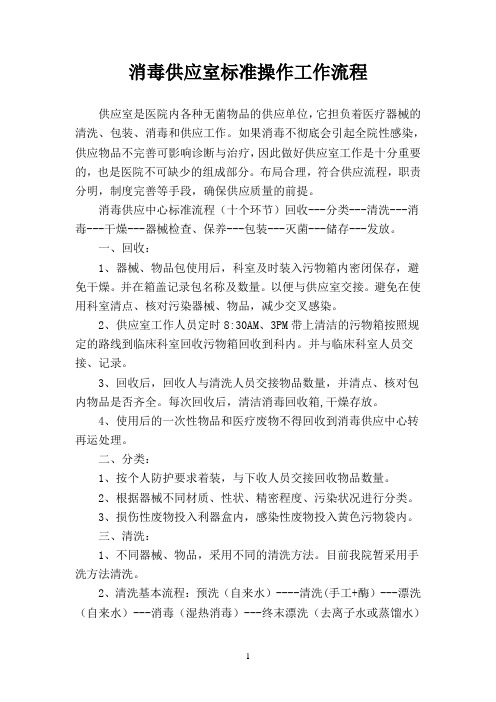 消毒供应室标准操作工作流程

供应室是医院内各种无菌物品的供应单位，它担负着医疗器械的清洗、包装、消毒和供应工作。如果消毒不彻底会引起全院性感染，供应物品不完善可影响诊断与治疗，因此做好供应室工作是十分重要的，也是医院不可缺少的组成部分。布局合理，符合供应流程，职责分明，制度完善等手段，确保供应质量的前提。

消毒供应中心标准流程（十个环节）回收---分类---清洗---消毒---干燥---器械检查、保养---包装---灭菌---储存---发放。

一、回收：

1、器械、物品包使用后，科室及时装入污物箱内密闭保存，避免干燥。并在箱盖记录包名称及数量。以便与供应室交接。避免在使用科室清点、核对污染器械、物品，减少交叉感染。

2、供应室工作人员定时 8:30AM、3PM 带上清洁的污物箱按照规定的路线到临床科室回收污物箱回收到科内。并与临床科室人员交接、记录。

3、回收后，回收人与清洗人员交接物品数量，并清点、核对包内物品是否齐全。每次回收后，清洁消毒回收箱,干燥存放。

4、使用后的一次性物品和医疗废物不得回收到消毒供应中心转再运处理。

二、分类：

1、按个人防护要求着装，与下收人员交接回收物品数量。

2、根据器械不同材质、性状、精密程度、污染状况进行分类。

3、损伤性废物投入利器盒内，感染性废物投入黄色污物袋内。

三、清洗：

1、不同器械、物品，采用不同的清洗方法。目前我院暂采用手洗方法清洗。

2、清洗基本流程：预洗（自来水）----清洗(手工+酶）---漂洗（自来水）---消毒（湿热消毒）---终末漂洗（去离子水或蒸馏水）

1